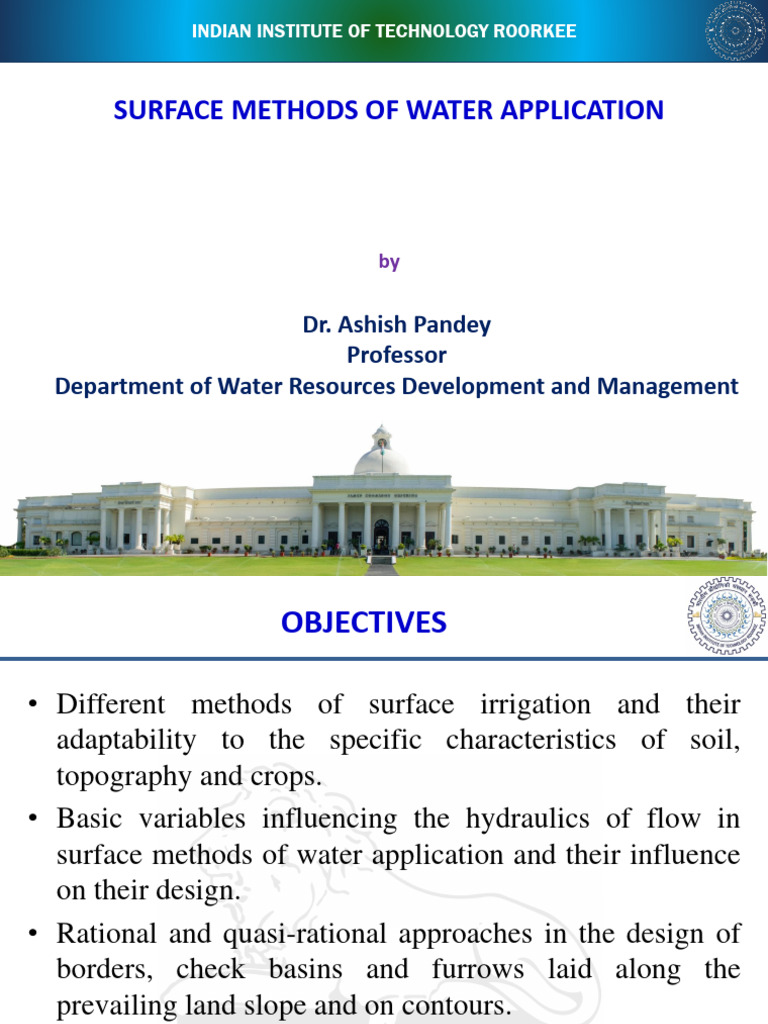 INDIAN INSTITUTE OF TECHNOLOGY ROORKEE

SURFACE METHODS OF WATER APPLICATION

by

Dr. Ashish Pandey
Professor
Department of Water Resources Development and Management

OBJECTIVES

• Different methods of surface irrigation and their adaptability to the specific characteristics of soil, topography and crops.
• Basic variables influencing the hydraulics of flow in surface methods of water application and their influence on their design.
• Rational and quasi-rational approaches in the design of borders, check basins and furrows laid along the prevailing land slope and on contours.